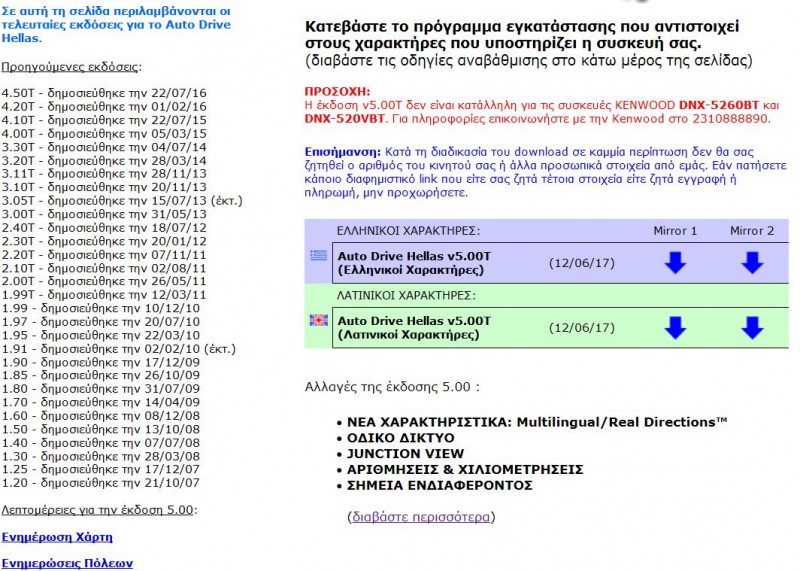 Σε αυτή τη σελίδα περιλαμβάνονται οι τελευταίες εκδόσεις για το Auto Drive Hellas.

Προηγούμενες εκδόσεις:

4.50T - δημοσιεύθηκε την 22/07/16
4.20T - δημοσιεύθηκε την 01/02/16
4.10T - δημοσιεύθηκε την 22/07/15
4.00T - δημοσιεύθηκε την 05/03/15
3.30T - δημοσιεύθηκε την 04/07/14
3.20T - δημοσιεύθηκε την 28/03/14
3.11T - δημοσιεύθηκε την 28/11/13
3.10T - δημοσιεύθηκε την 20/11/13
3.05T - δημοσιεύθηκε την 15/07/13 (έκτ.)
3.00T - δημοσιεύθηκε την 31/05/13
2.40T - δημοσιεύθηκε την 18/07/12
2.30T - δημοσιεύθηκε την 20/01/12
2.20T - δημοσιεύθηκε την 07/11/11
2.10T - δημοσιεύθηκε την 02/08/11
2.00T - δημοσιεύθηκε την 26/05/11
1.99T - δημοσιεύθηκε την 12/03/11
1.99 - δημοσιεύθηκε την 10/12/10
1.97 - δημοσιεύθηκε την 20/07/10
1.95 - δημοσιεύθηκε την 22/03/10
1.91 - δημοσιεύθηκε την 02/02/10 (έκτ.)
1.90 - δημοσιεύθηκε την 17/12/09
1.85 - δημοσιεύθηκε την 26/10/09
1.80 - δημοσιεύθηκε την 31/07/09
1.70 - δημοσιεύθηκε την 14/04/09
1.60 - δημοσιεύθηκε την 08/12/08
1.50 - δημοσιεύθηκε την 13/10/08
1.40 - δημοσιεύθηκε την 07/07/08
1.30 - δημοσιεύθηκε την 28/03/08
1.25 - δημοσιεύθηκε την 17/12/07
1.20 - δημοσιεύθηκε την 21/10/07

Λεπτομέρειες για την έκδοση 5.00:

Ενημέρωση Χάρτη

Ενημερώσεις Πόλεων

Κατεβάστε το πρόγραμμα εγκατάστασης που αντιστοιχεί στους χαρακτήρες που υποστηρίζει η συσκευή σας.
(διαβάστε τις οδηγίες αναβάθμισης στο κάτω μέρος της σελίδας)

ΠΡΟΣΟΧΗ:
Η έκδοση v5.00T δεν είναι κατάλληλη για τις συσκευές KENWOOD DNX-5260BT και DNX-520VBT. Για πληροφορίες επικοινωνήστε με την Kenwood στο 2310888890.

Επισήμανση: Κατά τη διαδικασία του download σε καμμία περίπτωση δεν θα σας ζητηθεί ο αριθμός του κινητού σας ή άλλα προσωπικά στοιχεία από εμάς. Εάν πατήσετε κάποιο διαφημιστικό link που είτε σας ζητά τέτοια στοιχεία είτε ζητά εγγραφή ή πληρωμή, μην προχωρήσετε.

| ΕΛΛΗΝΙΚΟΙ ΧΑΡΑΚΤΗΡΕΣ: | | Mirror 1 | Mirror 2 |
|---|---|---|---|
| Auto Drive Hellas v5.00T (Ελληνικοί Χαρακτήρες) | (12/06/17) | | |
| ΛΑΤΙΝΙΚΟΙ ΧΑΡΑΚΤΗΡΕΣ: | | | |
| Auto Drive Hellas v5.00T (Λατινικοί Χαρακτήρες) | (12/06/17) | | |

Αλλαγές της έκδοσης 5.00 :

• ΝΕΑ ΧΑΡΑΚΤΗΡΙΣΤΙΚΑ: Multilingual/Real Directions™
• ΟΔΙΚΟ ΔΙΚΤΥΟ
• JUNCTION VIEW
• ΑΡΙΘΜΗΣΕΙΣ & ΧΙΛΙΟΜΕΤΡΗΣΕΙΣ
• ΣΗΜΕΙΑ ΕΝΔΙΑΦΕΡΟΝΤΟΣ

(διαβάστε περισσότερα)